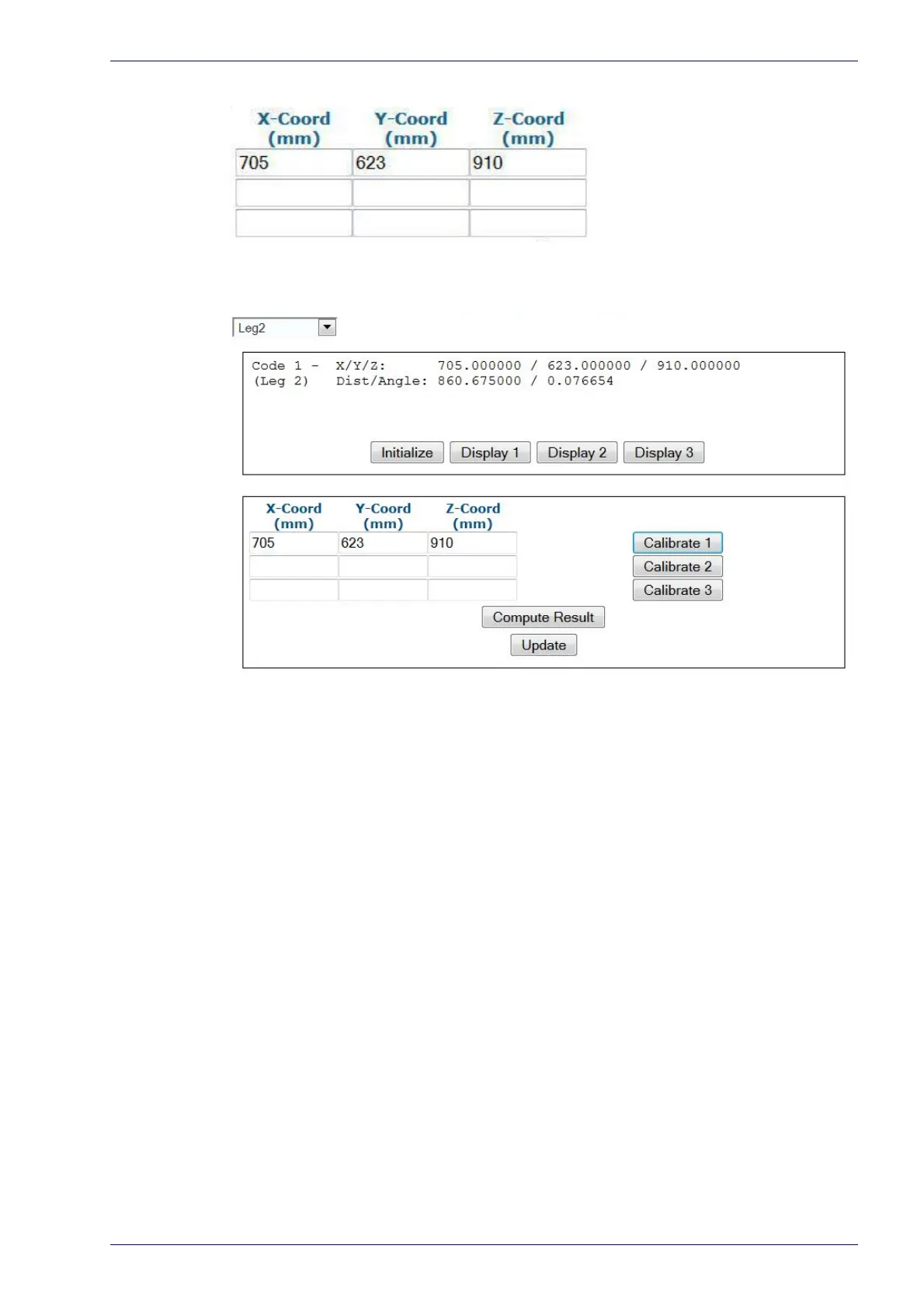 | X-Coord (mm) | Y-Coord (mm) | Z-Coord (mm) |
|---|---|---|
| 705 | 623 | 910 |
| | | |
| | | |

Leg2

Code 1 - X/Y/Z: 705.000000 / 623.000000 / 910.000000
(Leg 2) Dist/Angle: 860.675000 / 0.076654

Initialize Display 1 Display 2 Display 3

| X-Coord (mm) | Y-Coord (mm) | Z-Coord (mm) |
|---|---|---|
| 705 | 623 | 910 |
| | | |
| | | |

Calibrate 1
Calibrate 2
Calibrate 3

Compute Result

Update